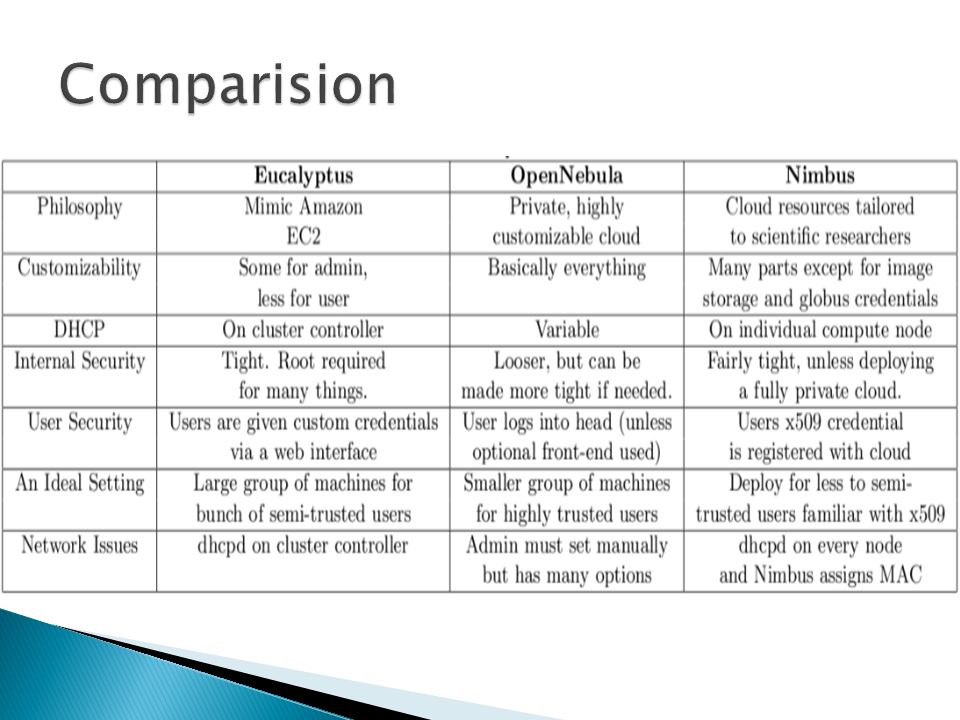 Comparision

| | Eucalyptus | OpenNebula | Nimbus |
|---|---|---|---|
| Philosophy | Mimic Amazon EC2 | Private, highly customizable cloud | Cloud resources tailored to scientific researchers |
| Customizability | Some for admin, less for user | Basically everything | Many parts except for image storage and globus credentials |
| DHCP | On cluster controller | Variable | On individual compute node |
| Internal Security | Tight. Root required for many things. | Looser, but can be made more tight if needed. | Fairly tight, unless deploying a fully private cloud. |
| User Security | Users are given custom credentials via a web interface | User logs into head (unless optional front-end used) | Users x509 credential is registered with cloud |
| An Ideal Setting | Large group of machines for bunch of semi-trusted users | Smaller group of machines for highly trusted users | Deploy for less to semi-trusted users familiar with x509 |
| Network Issues | dhcpd on cluster controller | Admin must set manually but has many options | dhcpd on every node and Nimbus assigns MAC |